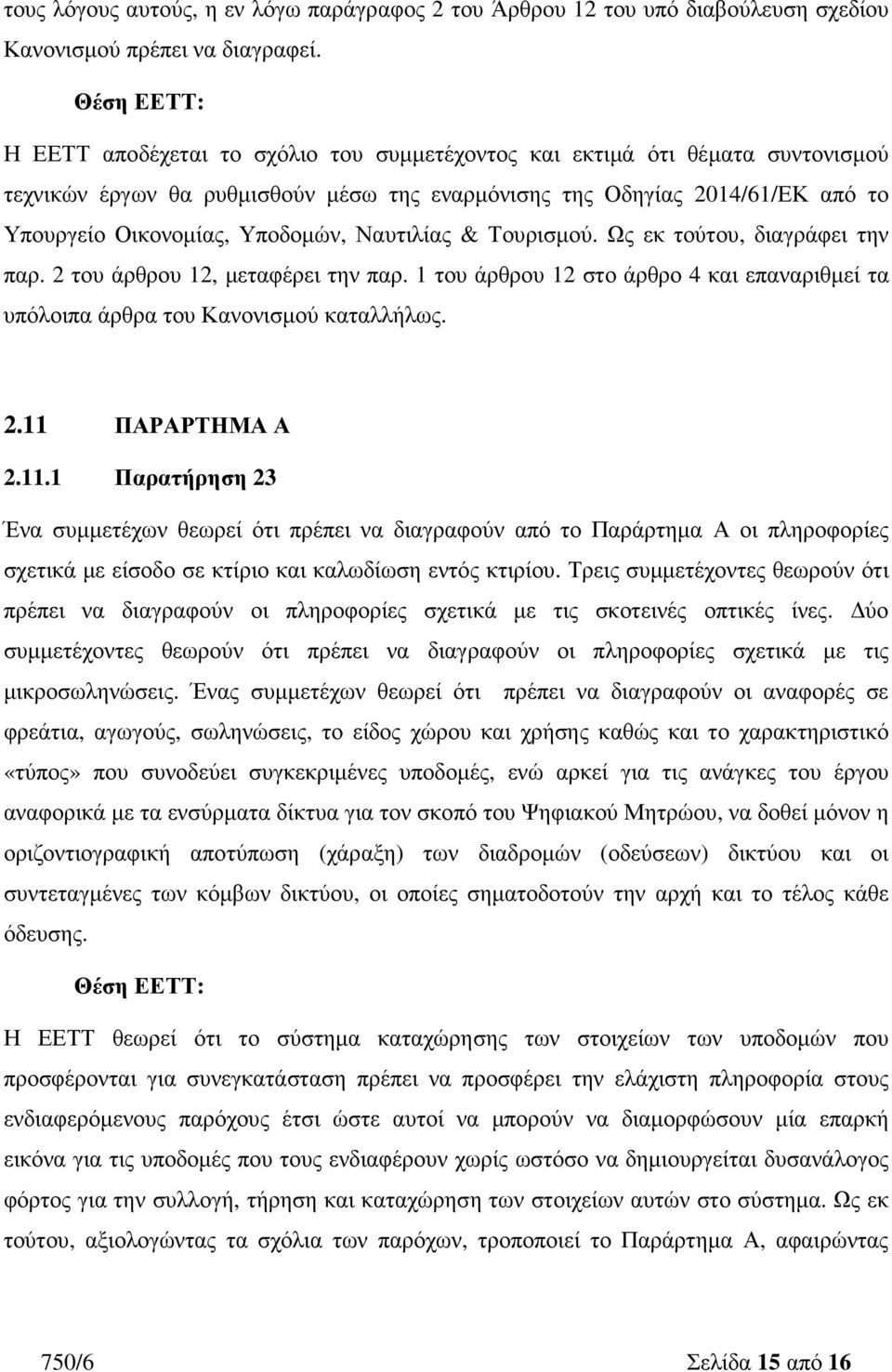 τους λόγους αυτούς, η εν λόγω παράγραφος 2 του Άρθρου 12 του υπό διαβούλευση σχεδίου Κανονισμού πρέπει να διαγραφεί.

Θέση ΕΕΤΤ:

Η ΕΕΤΤ αποδέχεται το σχόλιο του συμμετέχοντος και εκτιμά ότι θέματα συντονισμού τεχνικών έργων θα ρυθμισθούν μέσω της εναρμόνισης της Οδηγίας 2014/61/ΕΚ από το Υπουργείο Οικονομίας, Υποδομών, Ναυτιλίας & Τουρισμού. Ως εκ τούτου, διαγράφει την παρ. 2 του άρθρου 12, μεταφέρει την παρ. 1 του άρθρου 12 στο άρθρο 4 και επαναριθμεί τα υπόλοιπα άρθρα του Κανονισμού καταλλήλως.

2.11 ΠΑΡΑΡΤΗΜΑ Α

2.11.1 Παρατήρηση 23

Ένα συμμετέχων θεωρεί ότι πρέπει να διαγραφούν από το Παράρτημα Α οι πληροφορίες σχετικά με είσοδο σε κτίριο και καλωδίωση εντός κτιρίου. Τρεις συμμετέχοντες θεωρούν ότι πρέπει να διαγραφούν οι πληροφορίες σχετικά με τις σκοτεινές οπτικές ίνες. Δύο συμμετέχοντες θεωρούν ότι πρέπει να διαγραφούν οι πληροφορίες σχετικά με τις μικροσωληνώσεις. Ένας συμμετέχων θεωρεί ότι πρέπει να διαγραφούν οι αναφορές σε φρεάτια, αγωγούς, σωληνώσεις, το είδος χώρου και χρήσης καθώς και το χαρακτηριστικό «τύπος» που συνοδεύει συγκεκριμένες υποδομές, ενώ αρκεί για τις ανάγκες του έργου αναφορικά με τα ενσύρματα δίκτυα για τον σκοπό του Ψηφιακού Μητρώου, να δοθεί μόνον η οριζοντιογραφική αποτύπωση (χάραξη) των διαδρομών (οδεύσεων) δικτύου και οι συντεταγμένες των κόμβων δικτύου, οι οποίες σηματοδοτούν την αρχή και το τέλος κάθε όδευσης.

Θέση ΕΕΤΤ:

Η ΕΕΤΤ θεωρεί ότι το σύστημα καταχώρησης των στοιχείων των υποδομών που προσφέρονται για συνεγκατάσταση πρέπει να προσφέρει την ελάχιστη πληροφορία στους ενδιαφερόμενους παρόχους έτσι ώστε αυτοί να μπορούν να διαμορφώσουν μία επαρκή εικόνα για τις υποδομές που τους ενδιαφέρουν χωρίς ωστόσο να δημιουργείται δυσανάλογος φόρτος για την συλλογή, τήρηση και καταχώρηση των στοιχείων αυτών στο σύστημα. Ως εκ τούτου, αξιολογώντας τα σχόλια των παρόχων, τροποποιεί το Παράρτημα Α, αφαιρώντας

750/6 Σελίδα 15 από 16